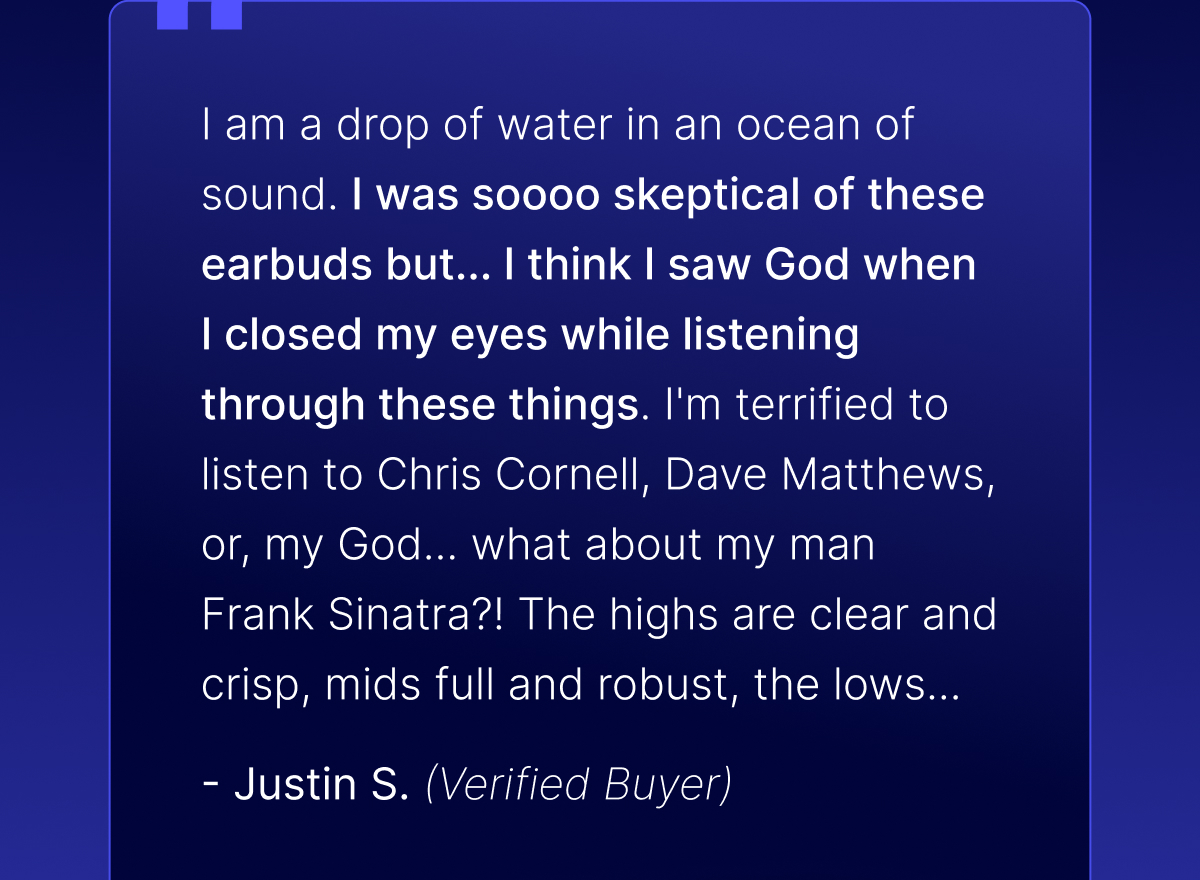 I am a drop of water in an ocean of sound. I was soooo skeptical of these earbuds but... I think I saw God when I closed my eyes while listening through these things. I'm terrified to listen to Chris Cornell, Dave Matthews, or, my God... what about my man Frank Sinatra?! The highs are clear and crisp, mids full and robust, the lows...

- Justin S. (Verified Buyer)